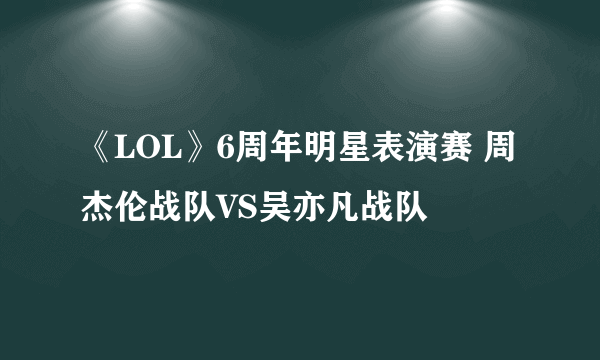 《LOL》6周年明星表演赛 周杰伦战队VS吴亦凡战队